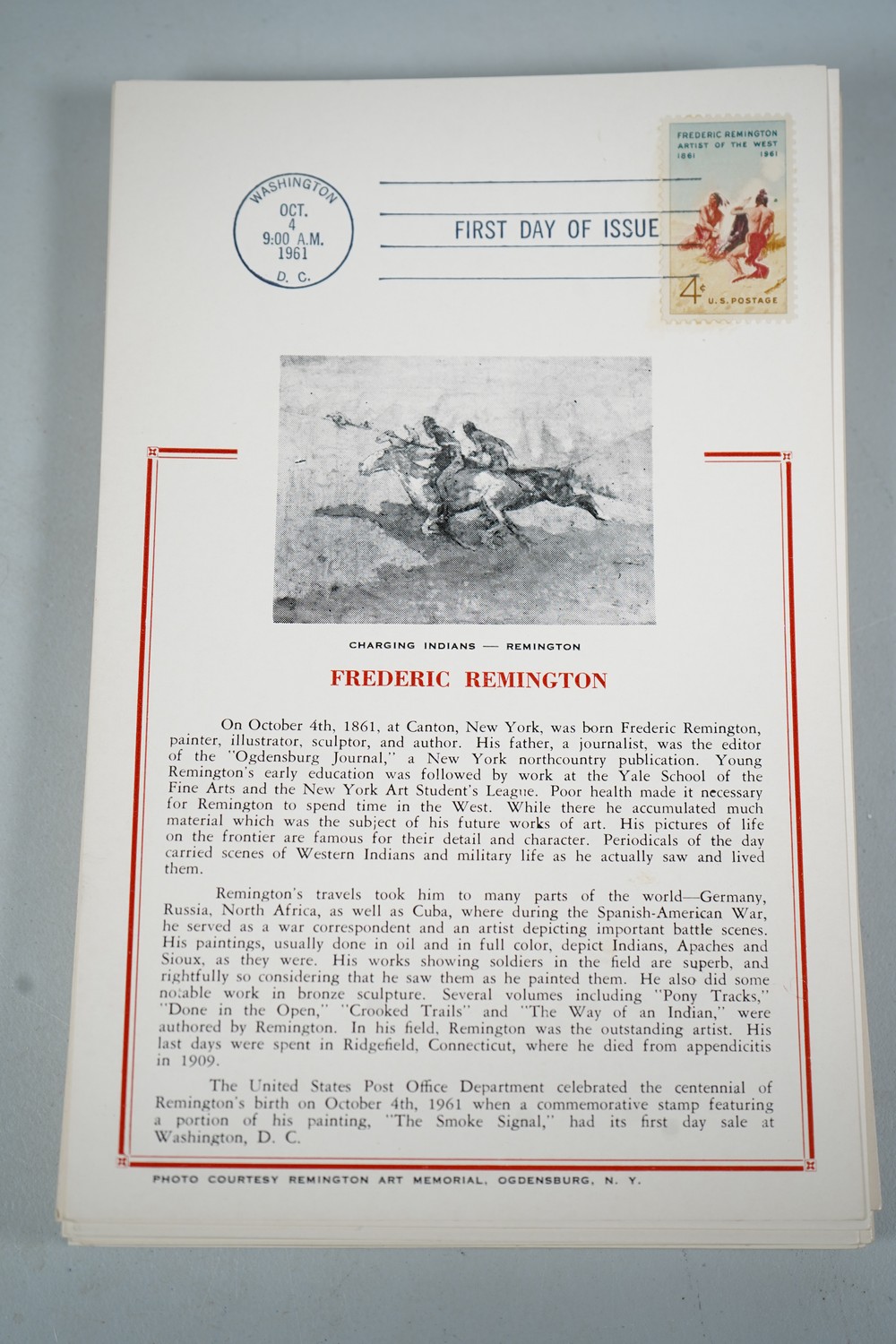 WASHINGTON
OCT.
4
9:00 A.M.
1961
D. C.

FIRST DAY OF ISSUE

FREDERIC REMINGTON
ARTIST OF THE WEST
1861 1961
4¢
U.S. POSTAGE

CHARGING INDIANS — REMINGTON

FREDERIC REMINGTON

On October 4th, 1861, at Canton, New York, was born Frederic Remington, painter, illustrator, sculptor, and author. His father, a journalist, was the editor of the "Ogdensburg Journal," a New York northcountry publication. Young Remington's early education was followed by work at the Yale School of the Fine Arts and the New York Art Student's League. Poor health made it necessary for Remington to spend time in the West. While there he accumulated much material which was the subject of his future works of art. His pictures of life on the frontier are famous for their detail and character. Periodicals of the day carried scenes of Western Indians and military life as he actually saw and lived them.

Remington's travels took him to many parts of the world—Germany, Russia, North Africa, as well as Cuba, where during the Spanish-American War, he served as a war correspondent and an artist depicting important battle scenes. His paintings, usually done in oil and in full color, depict Indians, Apaches and Sioux, as they were. His works showing soldiers in the field are superb, and rightfully so considering that he saw them as he painted them. He also did some notable work in bronze sculpture. Several volumes including "Pony Tracks," "Done in the Open," "Crooked Trails" and "The Way of an Indian," were authored by Remington. In his field, Remington was the outstanding artist. His last days were spent in Ridgefield, Connecticut, where he died from appendicitis in 1909.

The United States Post Office Department celebrated the centennial of Remington's birth on October 4th, 1961 when a commemorative stamp featuring a portion of his painting, "The Smoke Signal," had its first day sale at Washington, D. C.

PHOTO COURTESY REMINGTON ART MEMORIAL, OGDENSBURG, N. Y.